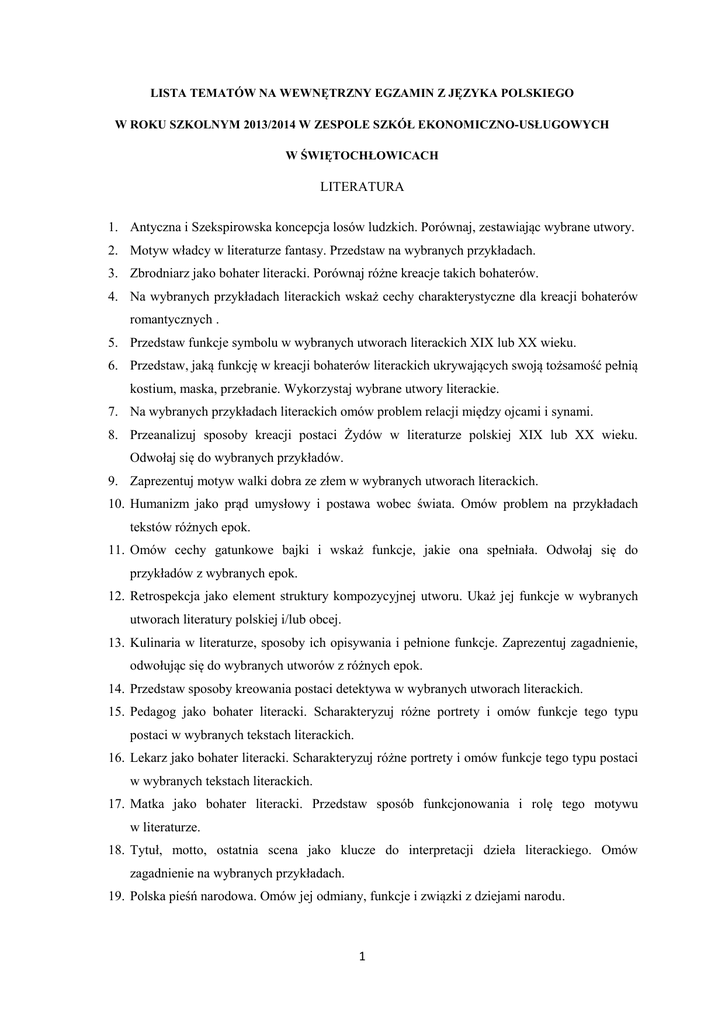 LISTA TEMATÓW NA WEWNĘTRZNY EGZAMIN Z JĘZYKA POLSKIEGO

W ROKU SZKOLNYM 2013/2014 W ZESPOLE SZKÓŁ EKONOMICZNO-USŁUGOWYCH

W ŚWIĘTOCHŁOWICACH

LITERATURA

1. Antyczna i Szekspirowska koncepcja losów ludzkich. Porównaj, zestawiając wybrane utwory.
2. Motyw władcy w literaturze fantasy. Przedstaw na wybranych przykładach.
3. Zbrodniarz jako bohater literacki. Porównaj różne kreacje takich bohaterów.
4. Na wybranych przykładach literackich wskaż cechy charakterystyczne dla kreacji bohaterów romantycznych .
5. Przedstaw funkcje symbolu w wybranych utworach literackich XIX lub XX wieku.
6. Przedstaw, jaką funkcję w kreacji bohaterów literackich ukrywających swoją tożsamość pełnią kostium, maska, przebranie. Wykorzystaj wybrane utwory literackie.
7. Na wybranych przykładach literackich omów problem relacji między ojcami i synami.
8. Przeanalizuj sposoby kreacji postaci Żydów w literaturze polskiej XIX lub XX wieku. Odwołaj się do wybranych przykładów.
9. Zaprezentuj motyw walki dobra ze złem w wybranych utworach literackich.
10. Humanizm jako prąd umysłowy i postawa wobec świata. Omów problem na przykładach tekstów różnych epok.
11. Omów cechy gatunkowe bajki i wskaż funkcje, jakie ona spełniała. Odwołaj się do przykładów z wybranych epok.
12. Retrospekcja jako element struktury kompozycyjnej utworu. Ukaż jej funkcje w wybranych utworach literatury polskiej i/lub obcej.
13. Kulinaria w literaturze, sposoby ich opisywania i pełnione funkcje. Zaprezentuj zagadnienie, odwołując się do wybranych utworów z różnych epok.
14. Przedstaw sposoby kreowania postaci detektywa w wybranych utworach literackich.
15. Pedagog jako bohater literacki. Scharakteryzuj różne portrety i omów funkcje tego typu postaci w wybranych tekstach literackich.
16. Lekarz jako bohater literacki. Scharakteryzuj różne portrety i omów funkcje tego typu postaci w wybranych tekstach literackich.
17. Matka jako bohater literacki. Przedstaw sposób funkcjonowania i rolę tego motywu w literaturze.
18. Tytuł, motto, ostatnia scena jako klucze do interpretacji dzieła literackiego. Omów zagadnienie na wybranych przykładach.
19. Polska pieśń narodowa. Omów jej odmiany, funkcje i związki z dziejami narodu.

1